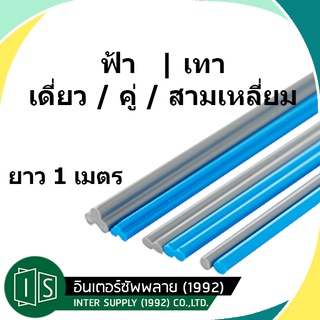 ฟ้า | เทา
เดี่ยว / คู่ / สามเหลี่ยม

ยาว 1 เมตร

IS
อินเตอร์ซัพพลาย (1992)
INTER SUPPLY (1992) CO.,LTD.